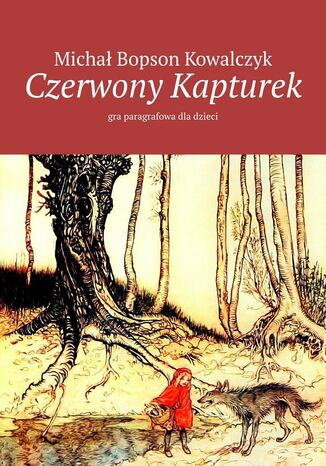 Michał Bopson Kowalczyk
Czerwony Kapturek
gra paragrafowa dla dzieci